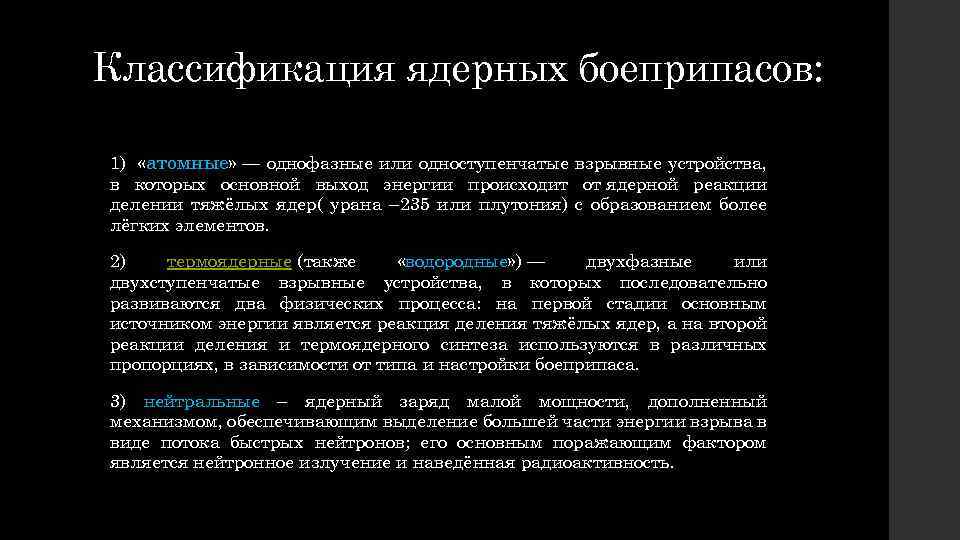 Классификация ядерных боеприпасов:

1) «атомные» — однофазные или одноступенчатые взрывные устройства, в которых основной выход энергии происходит от ядерной реакции делении тяжёлых ядер( урана –235 или плутония) с образованием более лёгких элементов.

2) термоядерные (также «водородные») — двухфазные или двухступенчатые взрывные устройства, в которых последовательно развиваются два физических процесса: на первой стадии основным источником энергии является реакция деления тяжёлых ядер, а на второй реакции деления и термоядерного синтеза используются в различных пропорциях, в зависимости от типа и настройки боеприпаса.

3) нейтральные – ядерный заряд малой мощности, дополненный механизмом, обеспечивающим выделение большей части энергии взрыва в виде потока быстрых нейтронов; его основным поражающим фактором является нейтронное излучение и наведённая радиоактивность.